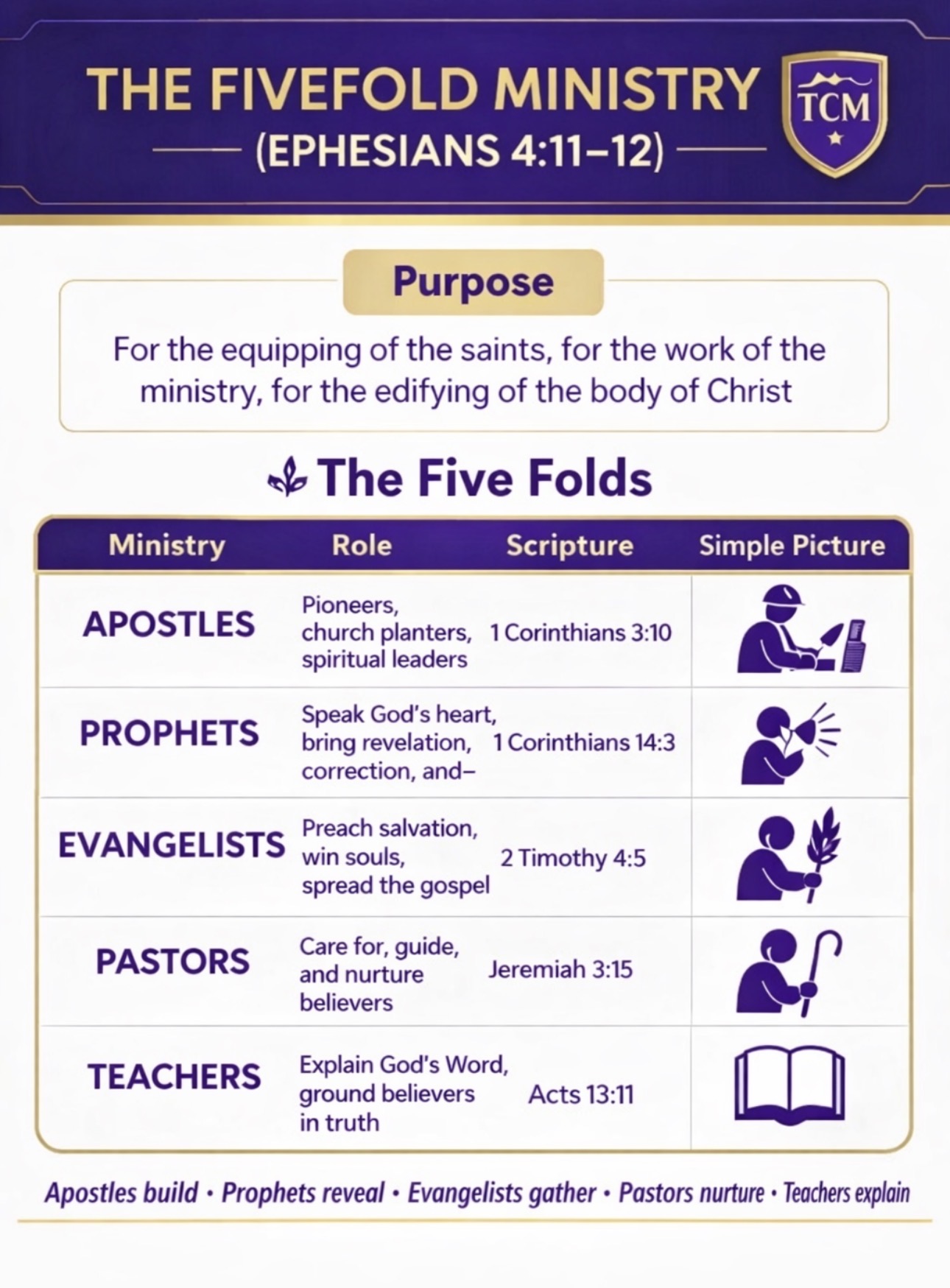 THE FIVEFOLD MINISTRY
(EPHESIANS 4:11–12)

TCM

Purpose

For the equipping of the saints, for the work of the ministry, for the edifying of the body of Christ

The Five Folds

| Ministry | Role | Scripture | Simple Picture |
|---|---|---|---|
| APOSTLES | Pioneers, church planters, spiritual leaders | 1 Corinthians 3:10 | |
| PROPHETS | Speak God's heart, bring revelation, correction, and– | 1 Corinthians 14:3 | |
| EVANGELISTS | Preach salvation, win souls, spread the gospel | 2 Timothy 4:5 | |
| PASTORS | Care for, guide, and nurture believers | Jeremiah 3:15 | |
| TEACHERS | Explain God's Word, ground believers in truth | Acts 13:11 | |

Apostles build • Prophets reveal • Evangelists gather • Pastors nurture • Teachers explain